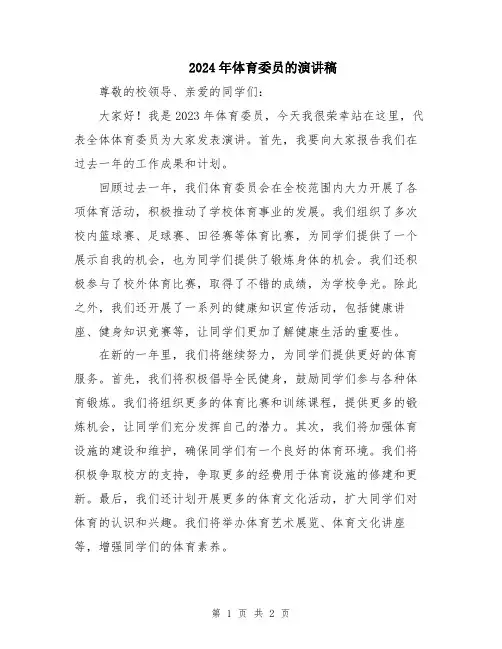 2024年体育委员的演讲稿

尊敬的校领导、亲爱的同学们:

大家好!我是2023年体育委员，今天我很荣幸站在这里，代表全体体育委员为大家发表演讲。首先，我要向大家报告我们在过去一年的工作成果和计划。

回顾过去一年，我们体育委员会在全校范围内大力开展了各项体育活动，积极推动了学校体育事业的发展。我们组织了多次校内篮球赛、足球赛、田径赛等体育比赛，为同学们提供了一个展示自我的机会，也为同学们提供了锻炼身体的机会。我们还积极参与了校外体育比赛，取得了不错的成绩，为学校争光。除此之外，我们还开展了一系列的健康知识宣传活动，包括健康讲座、健身知识竞赛等，让同学们更加了解健康生活的重要性。

在新的一年里，我们将继续努力，为同学们提供更好的体育服务。首先，我们将积极倡导全民健身，鼓励同学们参与各种体育锻炼。我们将组织更多的体育比赛和训练课程，提供更多的锻炼机会，让同学们充分发挥自己的潜力。其次，我们将加强体育设施的建设和维护，确保同学们有一个良好的体育环境。我们将积极争取校方的支持，争取更多的经费用于体育设施的修建和更新。最后，我们还计划开展更多的体育文化活动，扩大同学们对体育的认识和兴趣。我们将举办体育艺术展览、体育文化讲座等，增强同学们的体育素养。

第 1 页 共 2 页